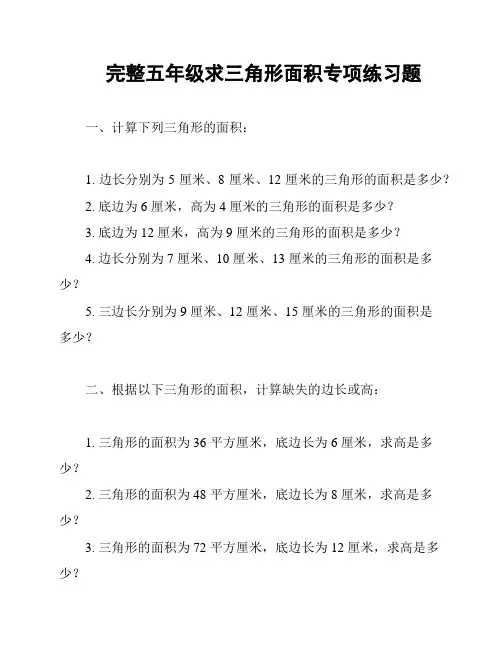 完整五年级求三角形面积专项练习题

一、计算下列三角形的面积：

1. 边长分别为 5 厘米、8 厘米、12 厘米的三角形的面积是多少？

2. 底边为 6 厘米，高为 4 厘米的三角形的面积是多少？

3. 底边为 12 厘米，高为 9 厘米的三角形的面积是多少？

4. 边长分别为 7 厘米、10 厘米、13 厘米的三角形的面积是多少？

5. 三边长分别为 9 厘米、12 厘米、15 厘米的三角形的面积是多少？

二、根据以下三角形的面积，计算缺失的边长或高：

1. 三角形的面积为 36 平方厘米，底边长为 6 厘米，求高是多少？

2. 三角形的面积为 48 平方厘米，底边长为 8 厘米，求高是多少？

3. 三角形的面积为 72 平方厘米，底边长为 12 厘米，求高是多少？